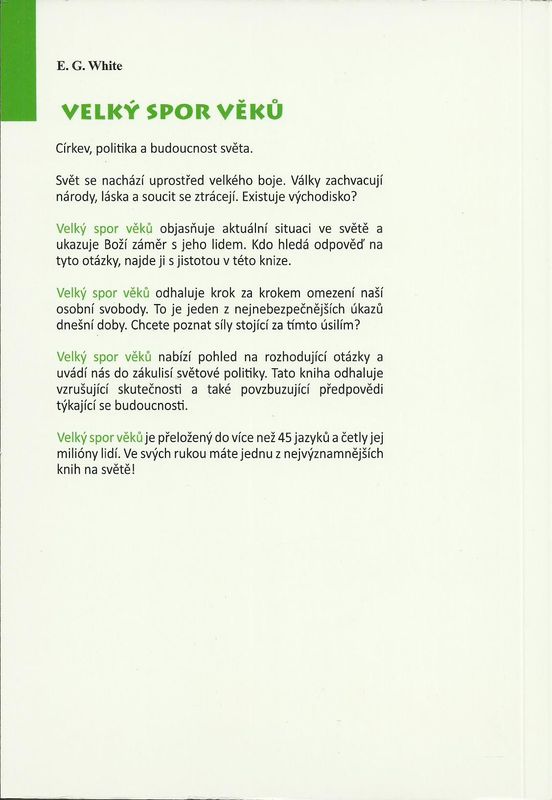 E. G. White

VELKÝ SPOR VĚKŮ

Církev, politika a budoucnost světa.

Svět se nachází uprostřed velkého boje. Války zachvacují národy, láska a soucit se ztrácejí. Existuje východisko?

Velký spor věků objasňuje aktuální situaci ve světě a ukazuje Boží záměr s jeho lidem. Kdo hledá odpověď na tyto otázky, najde ji s jistotou v této knize.

Velký spor věků odhaluje krok za krokem omezení naší osobní svobody. To je jeden z nejnebezpečnějších úkazů dnešní doby. Chcete poznat síly stojící za tímto úsilím?

Velký spor věků nabízí pohled na rozhodující otázky a uvádí nás do zákulisí světové politiky. Tato kniha odhaluje vzrušující skutečnosti a také povzbuzující předpovědi týkající se budoucnosti.

Velký spor věků je přeložený do více než 45 jazyků a četly jej milióny lidí. Ve svých rukou máte jednu z nejvýznamnějších knih na světě!